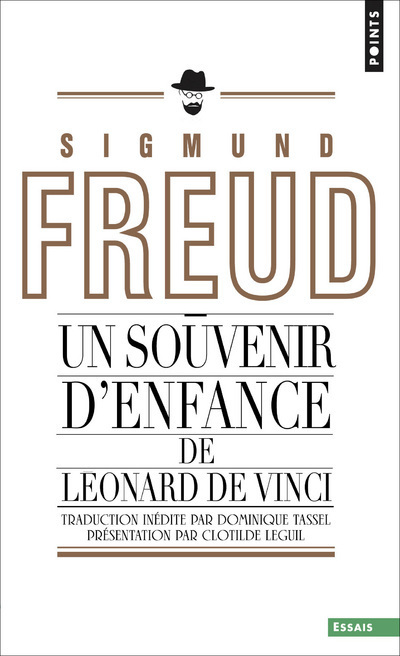 POINTS

SIGMUND
FREUD

UN SOUVENIR D'ENFANCE DE LEONARD DE VINCI

TRADUCTION INÉDITE PAR DOMINIQUE TASSEL
PRÉSENTATION PAR CLOTILDE LEGUIL

ESSAIS